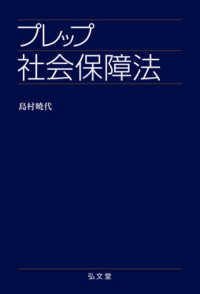 プレップ
社会保障法

島村暁代

弘文堂